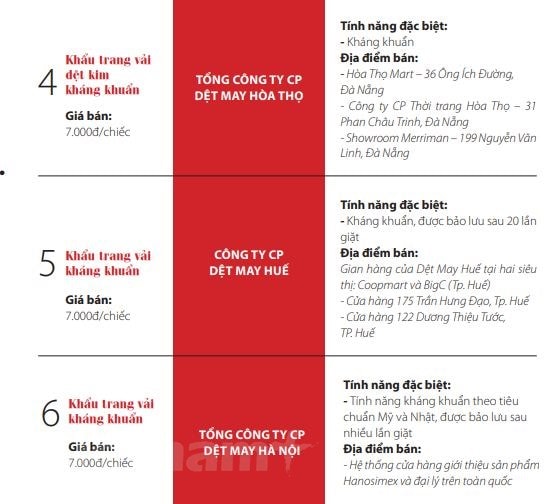 4 Khẩu trang vải dệt kim kháng khuẩn

Giá bán:
7.000đ/chiếc

TỔNG CÔNG TY CP DỆT MAY HÒA THỌ

Tính năng đặc biệt:
- Kháng khuẩn
Địa điểm bán:
- Hòa Thọ Mart – 36 Ông Ích Đường, Đà Nẵng
- Công ty CP Thời trang Hòa Thọ – 31 Phan Châu Trinh, Đà Nẵng
- Showroom Merriman – 199 Nguyễn Văn Linh, Đà Nẵng

5 Khẩu trang vải kháng khuẩn

Giá bán:
7.000đ/chiếc

CÔNG TY CP DỆT MAY HUẾ

Tính năng đặc biệt:
- Kháng khuẩn, được bảo lưu sau 20 lần giặt
Địa điểm bán:
Gian hàng của Dệt May Huế tại hai siêu thị: Coopmart và BigC (Tp. Huế)
- Cửa hàng 175 Trần Hưng Đạo, Tp. Huế
- Cửa hàng 122 Dương Thiệu Tước, TP. Huế

6 Khẩu trang vải kháng khuẩn

Giá bán:
7.000đ/chiếc

TỔNG CÔNG TY CP DỆT MAY HÀ NỘI

Tính năng đặc biệt:
- Tính năng kháng khuẩn theo tiêu chuẩn Mỹ và Nhật, được bảo lưu sau nhiều lần giặt
Địa điểm bán:
- Hệ thống cửa hàng giới thiệu sản phẩm Hanosimex và đại lý trên toàn quốc